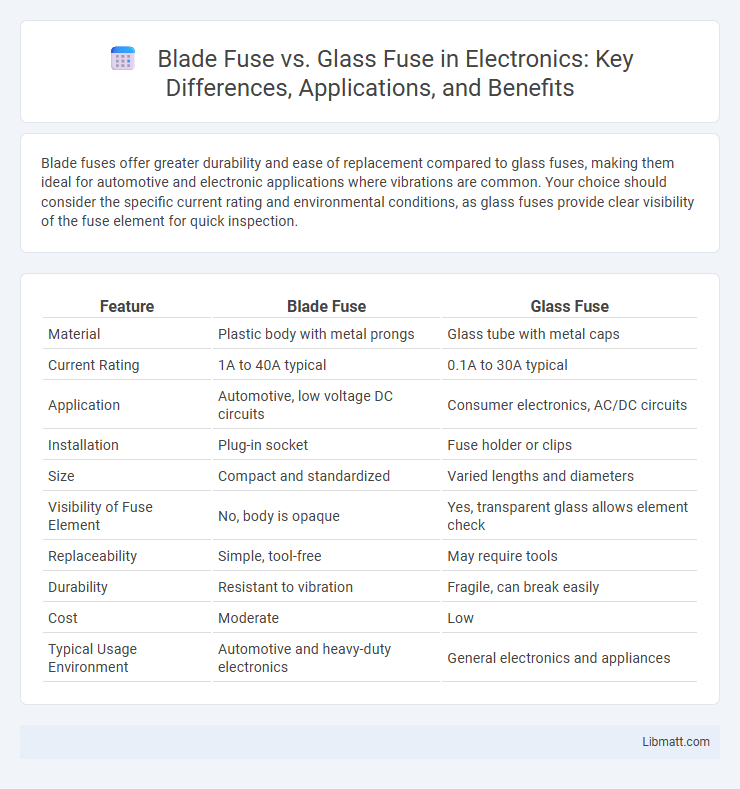 Blade Fuse vs. Glass Fuse in Electronics: Key Differences, Applications, and Benefits

Blade fuses offer greater durability and ease of replacement compared to glass fuses, making them ideal for automotive and electronic applications where vibrations are common. Your choice should consider the specific current rating and environmental conditions, as glass fuses provide clear visibility of the fuse element for quick inspection.

| Feature | Blade Fuse | Glass Fuse |
|---|---|---|
| Material | Plastic body with metal prongs | Glass tube with metal caps |
| Current Rating | 1A to 40A typical | 0.1A to 30A typical |
| Application | Automotive, low voltage DC circuits | Consumer electronics, AC/DC circuits |
| Installation | Plug-in socket | Fuse holder or clips |
| Size | Compact and standardized | Varied lengths and diameters |
| Visibility of Fuse Element | No, body is opaque | Yes, transparent glass allows element check |
| Replaceability | Simple, tool-free | May require tools |
| Durability | Resistant to vibration | Fragile, can break easily |
| Cost | Moderate | Low |
| Typical Usage Environment | Automotive and heavy-duty electronics | General electronics and appliances |

Libmatt.com